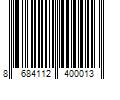 8 684112 400013